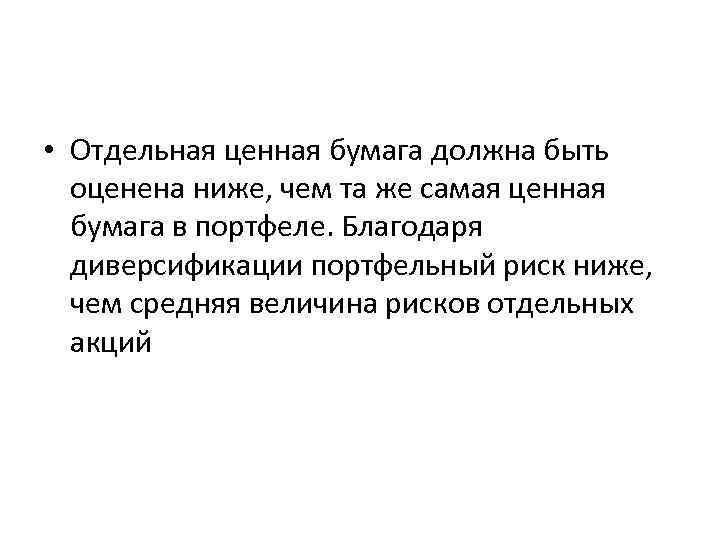 • Отдельная ценная бумага должна быть оценена ниже, чем та же самая ценная бумага в портфеле. Благодаря диверсификации портфельный риск ниже, чем средняя величина рисков отдельных акций